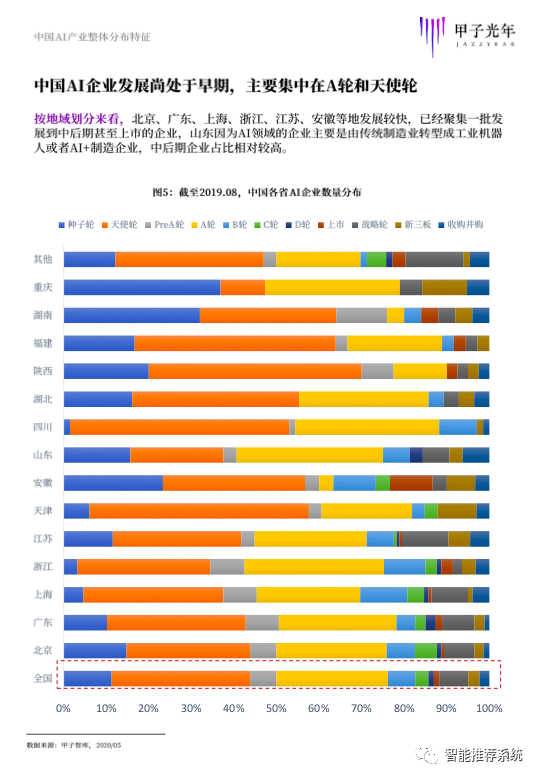 中国AI产业整体分布特征

甲子光年
JAZZYEAR

中国AI企业发展尚处于早期，主要集中在A轮和天使轮

按地域划分来看，北京、广东、上海、浙江、江苏、安徽等地发展较快，已经聚集一批发展到中后期甚至上市的企业，山东因为AI领域的企业主要是由传统制造业转型成工业机器人或者AI+制造企业，中后期企业占比相对较高。

图5：截至2019.08，中国各省AI企业数量分布

种子轮 天使轮 PreA轮 A轮 B轮 C轮 D轮 上市 战略轮 新三板 收购并购

其他
重庆
湖南
福建
陕西
湖北
四川
山东
安徽
天津
江苏
浙江
上海
广东
北京
全国

0% 10% 20% 30% 40% 50% 60% 70% 80% 90% 100%

数据来源：甲子智库，2020/05

智能推荐系统